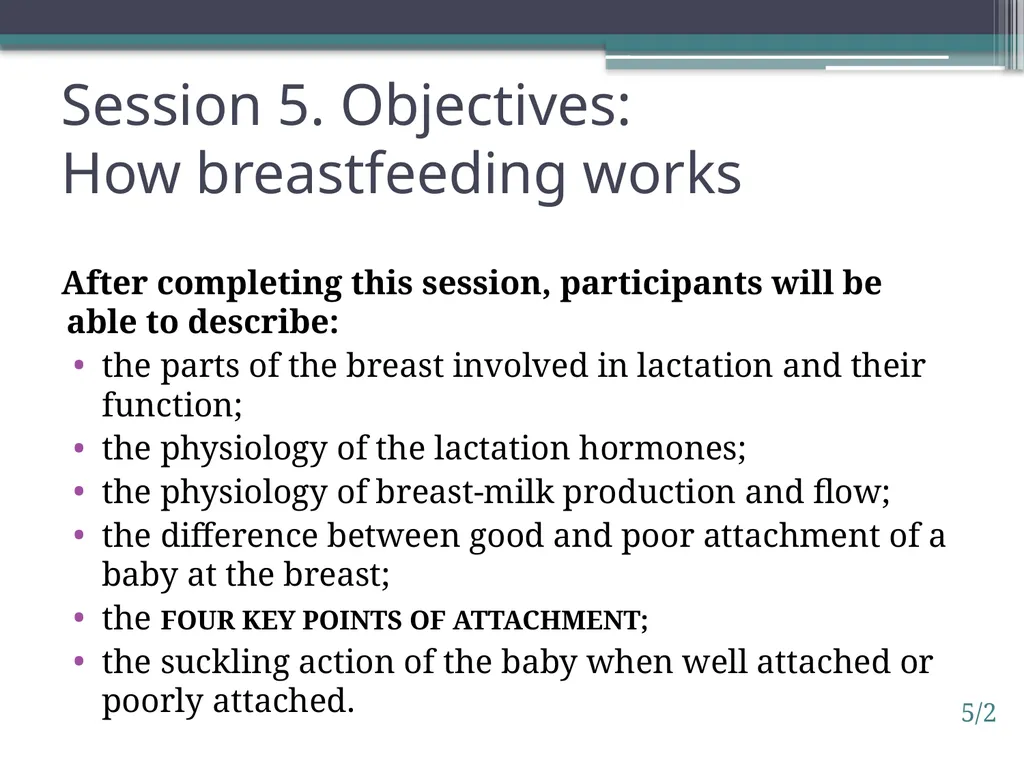 Session 5. Objectives:
How breastfeeding works

After completing this session, participants will be able to describe:

• the parts of the breast involved in lactation and their function;
• the physiology of the lactation hormones;
• the physiology of breast-milk production and flow;
• the difference between good and poor attachment of a baby at the breast;
• the FOUR KEY POINTS OF ATTACHMENT;
• the suckling action of the baby when well attached or poorly attached.

5/2